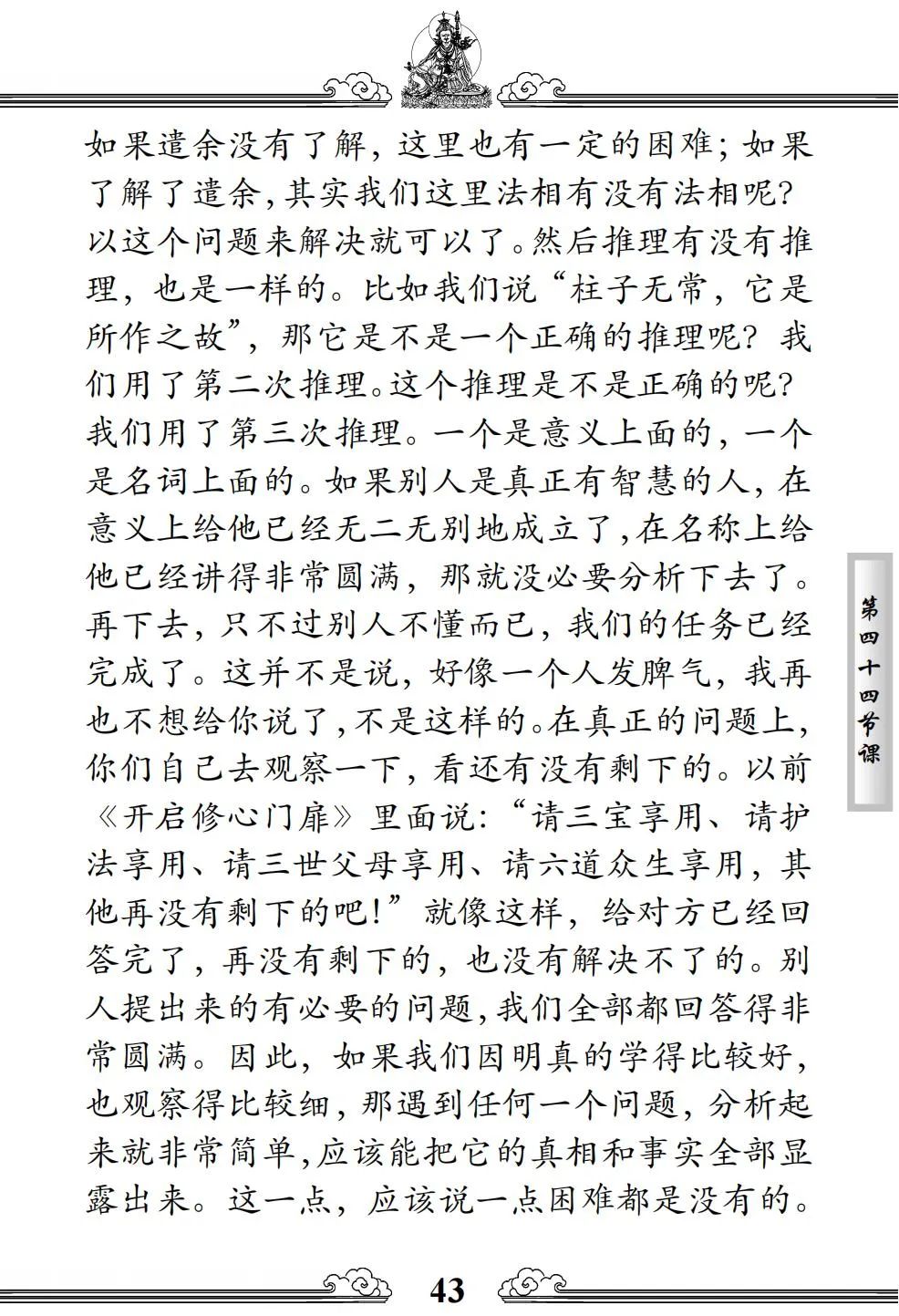 如果遣余没有了解，这里也有一定的困难；如果了解了遣余，其实我们这里法相有没有法相呢？以这个问题来解决就可以了。然后推理有没有推理，也是一样的。比如我们说“柱子无常，它是所作之故”，那它是不是一个正确的推理呢？我们用了第二次推理。这个推理是不是正确的呢？我们用了第三次推理。一个是意义上面的，一个是名词上面的。如果别人是真正有智慧的人，在意义上给他已经无二无别地成立了，在名称上给他已经讲得非常圆满，那就没必要分析下去了。再下去，只不过别人不懂而已，我们的任务已经完成了。这并不是说，好像一个人发脾气，我再也不想给你说了，不是这样的。在真正的问题上，你们自己去观察一下，看还有没有剩下的。以前《开启修心门扉》里面说：“请三宝享用、请护法享用、请三世父母享用、请六道众生享用，其他再没有剩下的吧！”就像这样，给对方已经回答完了，再没有剩下的，也没有解决不了的。别人提出来的有必要的问题，我们全部都回答得非常圆满。因此，如果我们因明真的学得比较好，也观察得比较细，那遇到任何一个问题，分析起来就非常简单，应该能把它的真相和事实全部显露出来。这一点，应该说一点困难都是没有的。

第四十四节课

43